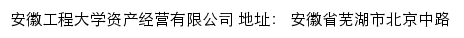 安徽工程大学资产经营有限公司 地址： 安徽省芜湖市北京中路